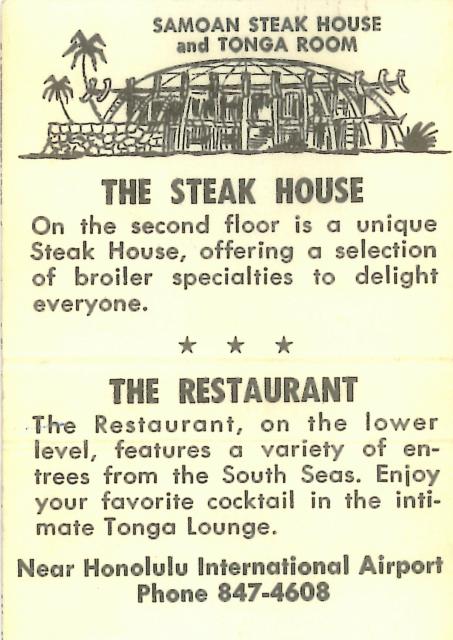 SAMOAN STEAK HOUSE
and TONGA ROOM

THE STEAK HOUSE

On the second floor is a unique Steak House, offering a selection of broiler specialties to delight everyone.

★ ★ ★

THE RESTAURANT

The Restaurant, on the lower level, features a variety of entrees from the South Seas. Enjoy your favorite cocktail in the intimate Tonga Lounge.

Near Honolulu International Airport
Phone 847-4608